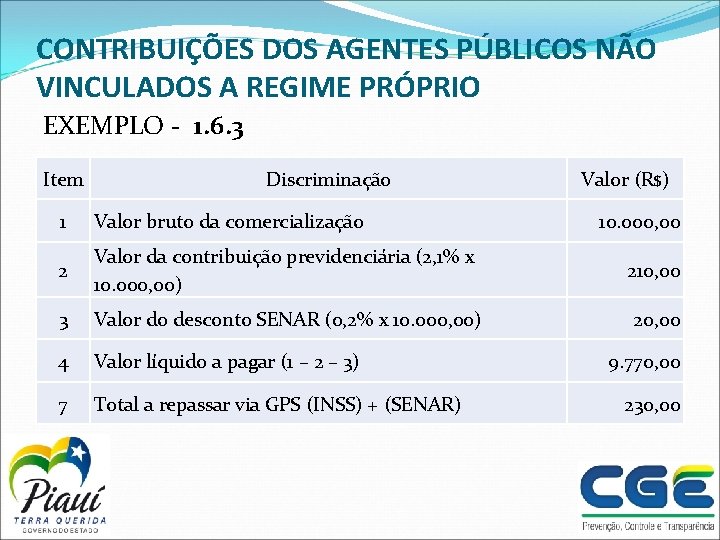 CONTRIBUIÇÕES DOS AGENTES PÚBLICOS NÃO VINCULADOS A REGIME PRÓPRIO

EXEMPLO - 1.6.3

| Item | Discriminação | Valor (R$) |
|---|---|---|
| 1 | Valor bruto da comercialização | 10.000,00 |
| 2 | Valor da contribuição previdenciária (2,1% x 10.000,00) | 210,00 |
| 3 | Valor do desconto SENAR (0,2% x 10.000,00) | 20,00 |
| 4 | Valor líquido a pagar (1 – 2 – 3) | 9.770,00 |
| 7 | Total a repassar via GPS (INSS) + (SENAR) | 230,00 |

Piauí
TERRA QUERIDA
GOVERNO DO ESTADO

CGE
Prevenção, Controle e Transparência